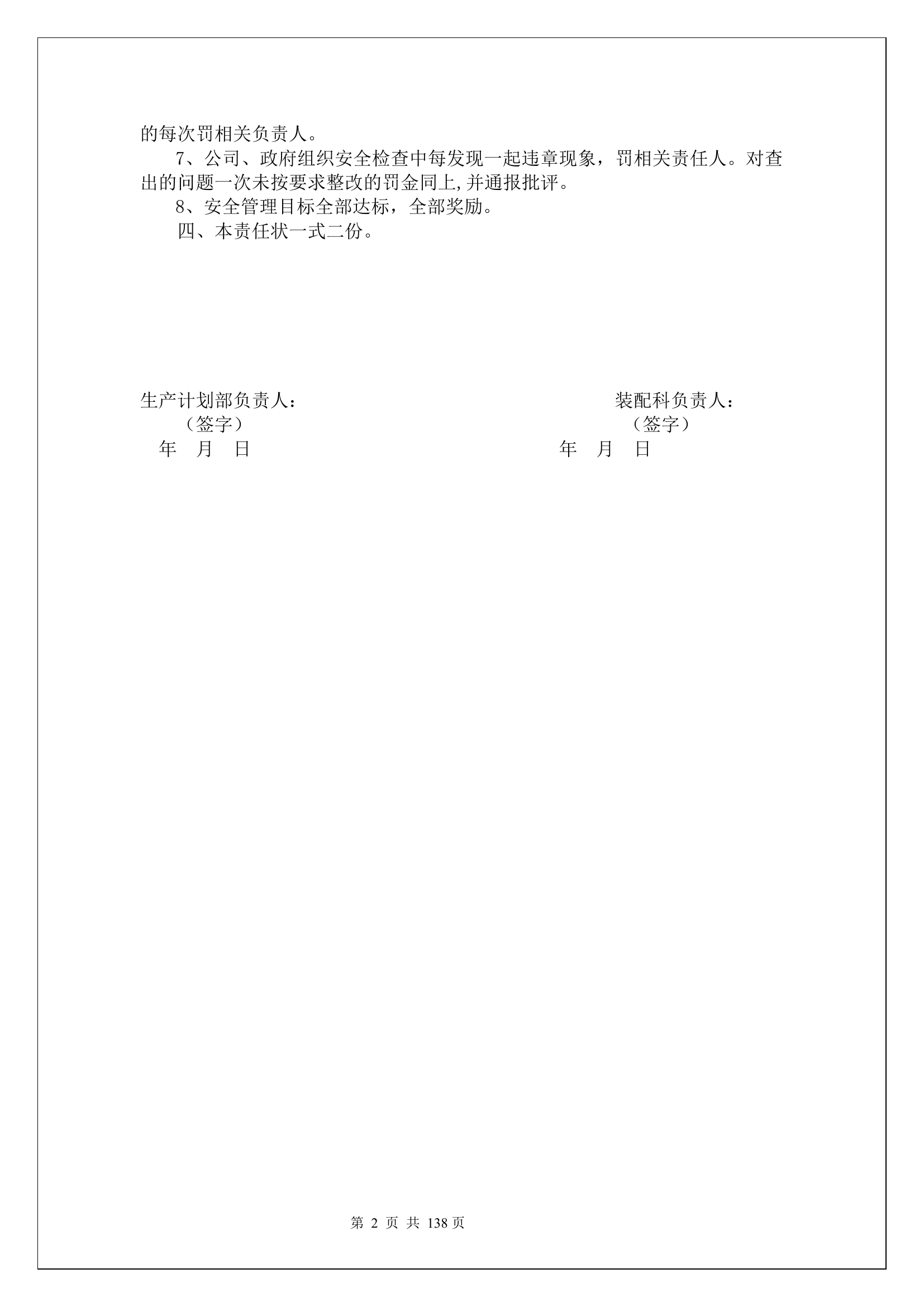 的每次罚相关负责人。

7、公司、政府组织安全检查中每发现一起违章现象，罚相关责任人。对查出的问题一次未按要求整改的罚金同上,并通报批评。

8、安全管理目标全部达标，全部奖励。

四、本责任状一式二份。

生产计划部负责人：
（签字）
年 月 日

装配科负责人：
（签字）
年 月 日

第 2 页 共 138 页